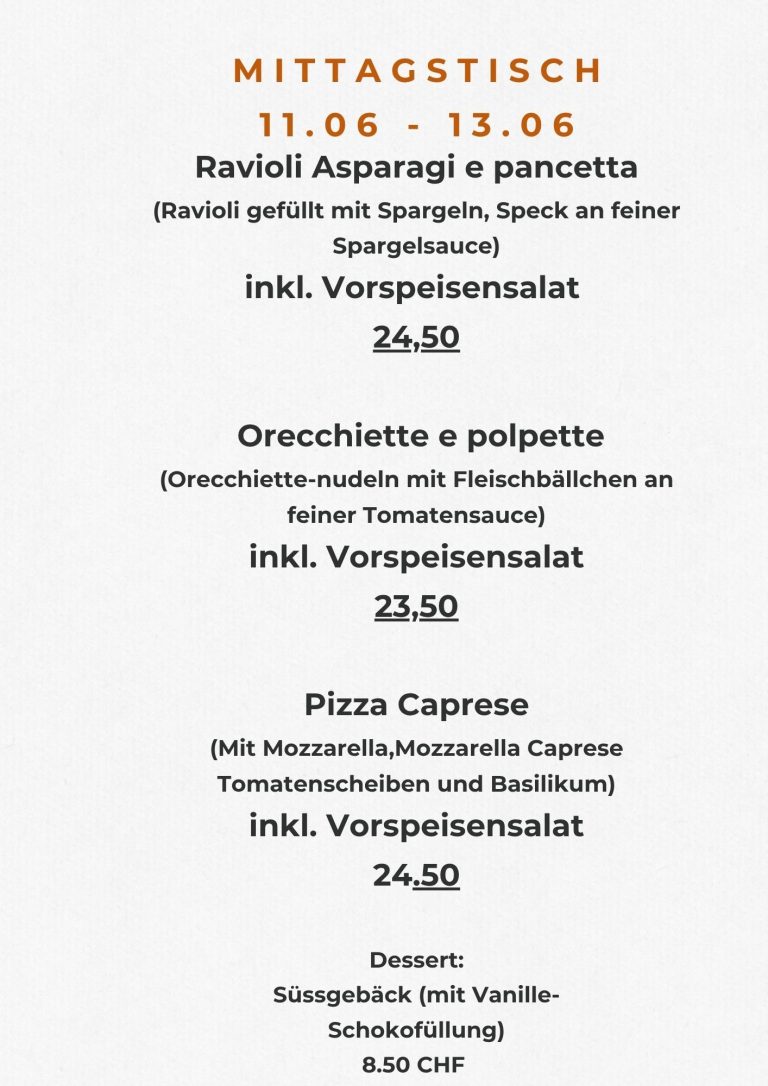 MITTAGSTISCH
11.06 - 13.06
Ravioli Asparagi e pancetta
(Ravioli gefüllt mit Spargeln, Speck an feiner Spargelsauce)
inkl. Vorspeisensalat
24,50

Orecchiette e polpette
(Orecchiette-nudeln mit Fleischbällchen an feiner Tomatensauce)
inkl. Vorspeisensalat
23,50

Pizza Caprese
(Mit Mozzarella,Mozzarella Caprese Tomatenscheiben und Basilikum)
inkl. Vorspeisensalat
24.50

Dessert:
Süssgebäck (mit Vanille-Schokofüllung)
8.50 CHF